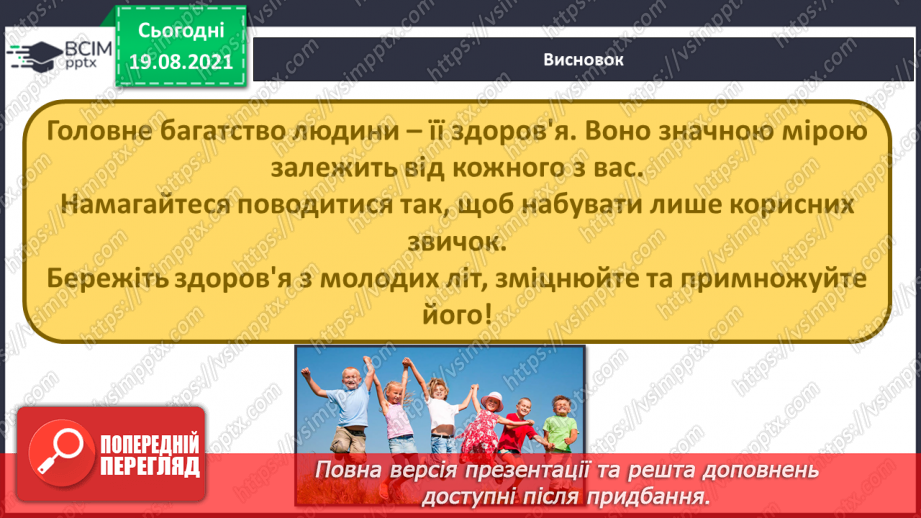 ВСІМ pptx

Сьогодні 19.08.2021

Висновок

Головне багатство людини – її здоров'я. Воно значною мірою залежить від кожного з вас.
Намагайтеся поводитися так, щоб набувати лише корисних звичок.
Бережіть здоров'я з молодих літ, зміцнюйте та примножуйте його!

ПОПЕРЕДНІЙ ПЕРЕГЛЯД

Повна версія презентації та решта доповнень доступні після придбання.

https://vsimpptx.com